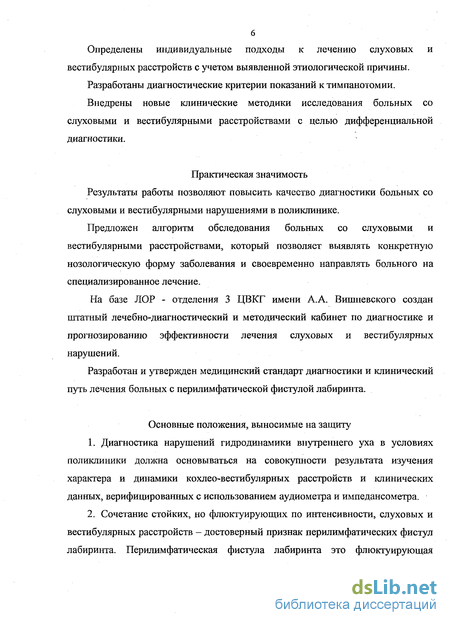 6

Определены индивидуальные подходы к лечению слуховых и вестибулярных расстройств с учетом выявленной этиологической причины.

Разработаны диагностические критерии показаний к тимпанотомии.

Внедрены новые клинические методики исследования больных со слуховыми и вестибулярными расстройствами с целью дифференциальной диагностики.

Практическая значимость

Результаты работы позволяют повысить качество диагностики больных со слуховыми и вестибулярными нарушениями в поликлинике.

Предложен алгоритм обследования больных со слуховыми и вестибулярными расстройствами, который позволяет выявлять конкретную нозологическую форму заболевания и своевременно направлять больного на специализированное лечение.

На базе ЛОР - отделения 3 ЦВКГ имени А.А. Вишневского создан штатный лечебно-диагностический и методический кабинет по диагностике и прогнозированию эффективности лечения слуховых и вестибулярных нарушений.

Разработан и утвержден медицинский стандарт диагностики и клинический путь лечения больных с перилимфатической фистулой лабиринта.

Основные положения, выносимые на защиту

1. Диагностика нарушений гидродинамики внутреннего уха в условиях поликлиники должна основываться на совокупности результата изучения характера и динамики кохлео-вестибулярных расстройств и клинических данных, верифицированных с использованием аудиометра и импедансометра.

2. Сочетание стойких, но флюктуирующих по интенсивности, слуховых и вестибулярных расстройств – достоверный признак перилимфатических фистул лабиринта. Перилимфатическая фистула лабиринта это флюктуирующая

dsLib.net
библиотека диссертаций